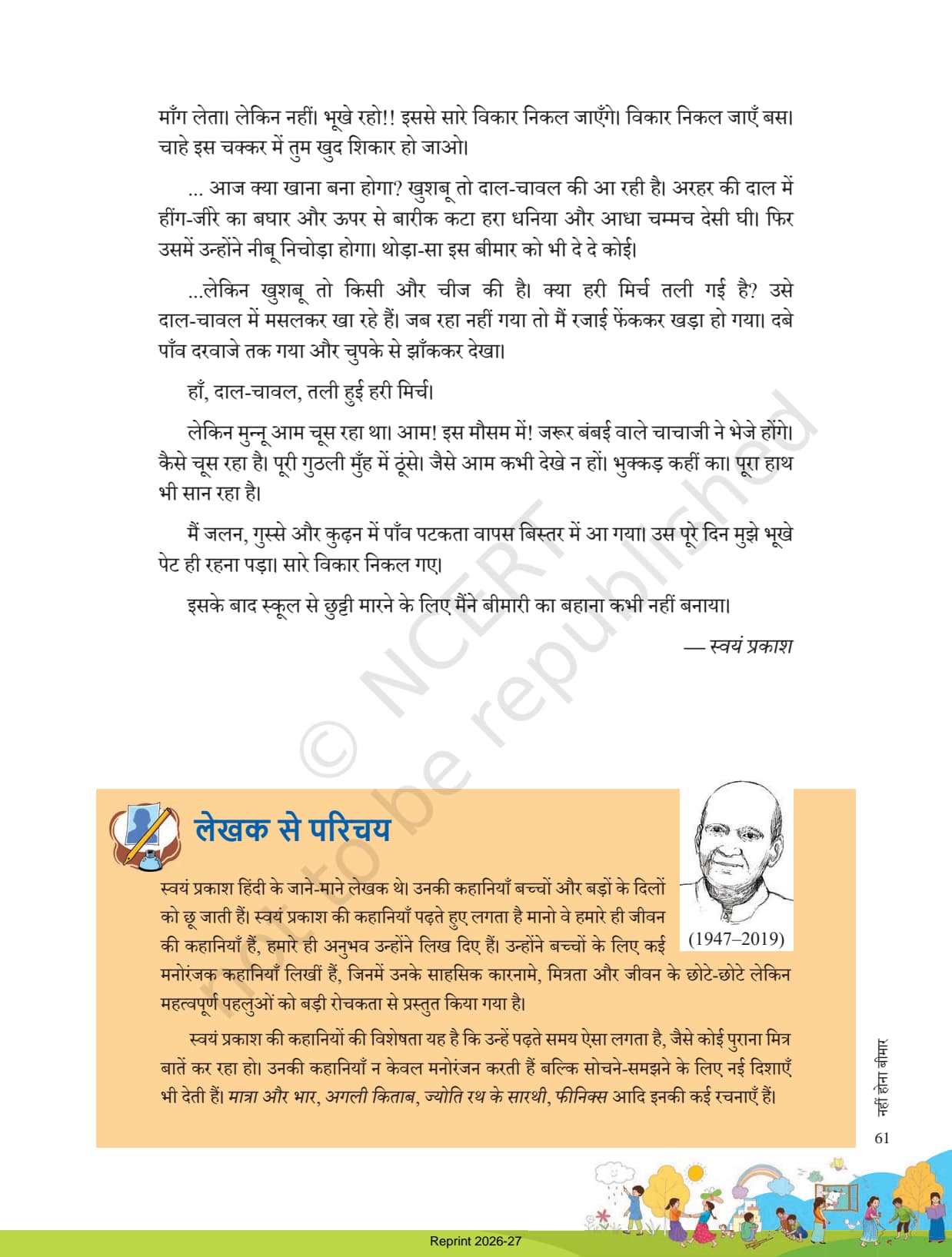 माँग लेता। लेकिन नहीं। भूखे रहो!! इससे सारे विकार निकल जाएँगे। विकार निकल जाएँ बस। चाहे इस चक्कर में तुम खुद शिकार हो जाओ।

... आज क्या खाना बना होगा? खुशबू तो दाल-चावल की आ रही है। अरहर की दाल में हींग-जीरे का बघार और ऊपर से बारीक कटा हरा धनिया और आधा चम्मच देसी घी। फिर उसमें उन्होंने नीबू निचोड़ा होगा। थोड़ा-सा इस बीमार को भी दे दे कोई।

...लेकिन खुशबू तो किसी और चीज की है। क्या हरी मिर्च तली गई है? उसे दाल-चावल में मसलकर खा रहे हैं। जब रहा नहीं गया तो मैं रजाई फेंककर खड़ा हो गया। दबे पाँव दरवाजे तक गया और चुपके से झाँककर देखा।

हाँ, दाल-चावल, तली हुई हरी मिर्च।

लेकिन मुन्नू आम चूस रहा था। आम! इस मौसम में! जरूर बंबई वाले चाचाजी ने भेजे होंगे। कैसे चूस रहा है। पूरी गुठली मुँह में ठूंसे। जैसे आम कभी देखे न हों। भुक्कड़ कहीं का। पूरा हाथ भी सान रहा है।

मैं जलन, गुस्से और कुढ़न में पाँव पटकता वापस बिस्तर में आ गया। उस पूरे दिन मुझे भूखे पेट ही रहना पड़ा। सारे विकार निकल गए।

इसके बाद स्कूल से छुट्टी मारने के लिए मैंने बीमारी का बहाना कभी नहीं बनाया।

— स्वयं प्रकाश

© NCERT not to be republished

लेखक से परिचय

(1947–2019)

स्वयं प्रकाश हिंदी के जाने-माने लेखक थे। उनकी कहानियाँ बच्चों और बड़ों के दिलों को छू जाती हैं। स्वयं प्रकाश की कहानियाँ पढ़ते हुए लगता है मानो वे हमारे ही जीवन की कहानियाँ हैं, हमारे ही अनुभव उन्होंने लिख दिए हैं। उन्होंने बच्चों के लिए कई मनोरंजक कहानियाँ लिखीं हैं, जिनमें उनके साहसिक कारनामे, मित्रता और जीवन के छोटे-छोटे लेकिन महत्वपूर्ण पहलुओं को बड़ी रोचकता से प्रस्तुत किया गया है।

स्वयं प्रकाश की कहानियों की विशेषता यह है कि उन्हें पढ़ते समय ऐसा लगता है, जैसे कोई पुराना मित्र बातें कर रहा हो। उनकी कहानियाँ न केवल मनोरंजन करती हैं बल्कि सोचने-समझने के लिए नई दिशाएँ भी देती हैं। मात्रा और भार, अगली किताब, ज्योति रथ के सारथी, फीनिक्स आदि इनकी कई रचनाएँ हैं।

नहीं होना बीमार

61

Reprint 2026-27